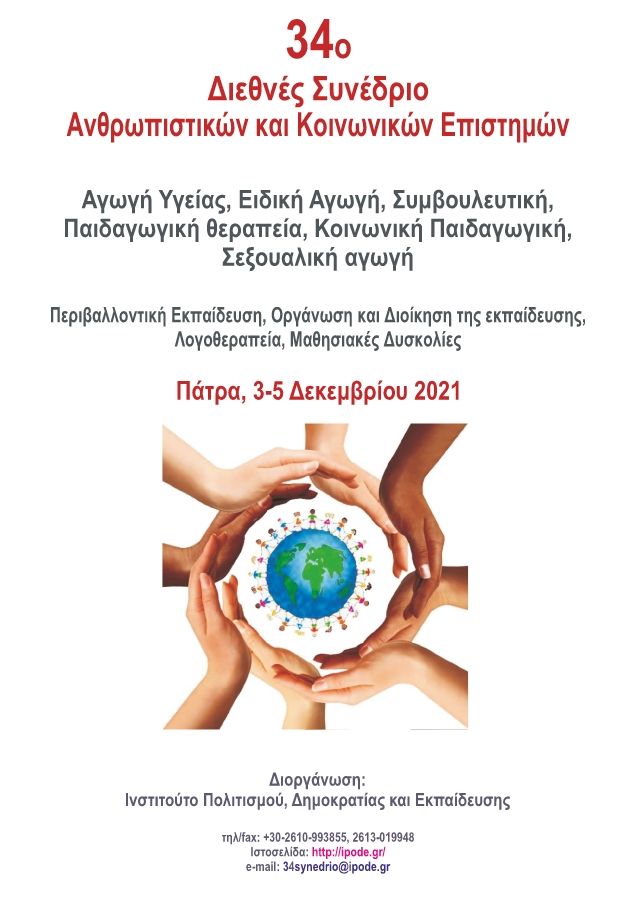 34ο
Διεθνές Συνέδριο
Ανθρωπιστικών και Κοινωνικών Επιστημών

Αγωγή Υγείας, Ειδική Αγωγή, Συμβουλευτική, Παιδαγωγική θεραπεία, Κοινωνική Παιδαγωγική, Σεξουαλική αγωγή

Περιβαλλοντική Εκπαίδευση, Οργάνωση και Διοίκηση της εκπαίδευσης, Λογοθεραπεία, Μαθησιακές Δυσκολίες

Πάτρα, 3-5 Δεκεμβρίου 2021

Διοργάνωση:
Ινστιτούτο Πολιτισμού, Δημοκρατίας και Εκπαίδευσης

τηλ/fax: +30-2610-993855, 2613-019948
Ιστοσελίδα: http://ipode.gr/
e-mail: 34synedrio@ipode.gr